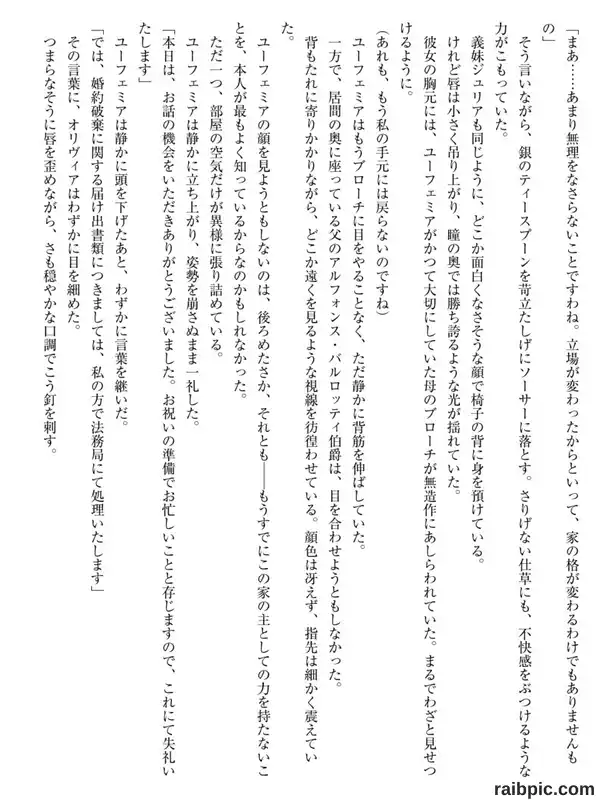 「まあ……あまり無理をなさらないことですわね。立場が変わったからといって、家の格が変わるわけでもありませんもの」
そう言いながら、銀のティースプーンを苛立たしげにソーサーに落とす。さりげない仕草にも、不快感をぶつけるような力がこもっていた。
義妹ジュリアも同じように、どこか面白くなさそうな顔で椅子の背に身を預けている。
けれど唇は小さく吊り上がり、瞳の奥では勝ち誇るような光が揺れていた。
彼女の胸元には、ユーフェミアがかつて大切にしていた母のブローチが無造作にあしらわれていた。まるでわざと見せつけるように。
（あれも、もう私の手元には戻らないのですね）
ユーフェミアはもうブローチに目をやることなく、ただ静かに背筋を伸ばしていた。
一方で、居間の奥に座っている父のアルフォンス・バルロッティ伯爵は、目を合わせようともしなかった。
背もたれに寄りかかりながら、どこか遠くを見るような視線を彷徨わせている。顔色は冴えず、指先は細かく震えていた。
ユーフェミアの顔を見ようともしないのは、後ろめたさか、それとも――もうすでにこの家の主としての力を持たないことを、本人が最もよく知っているからなのかもしれなかった。
ただ一つ、部屋の空気だけが異様に張り詰めている。
ユーフェミアは静かに立ち上がり、姿勢を崩さぬまま一礼した。
「本日は、お話の機会をいただきありがとうございました。お祝いの準備でお忙しいことと存じますので、これにて失礼いたします」
ユーフェミアは静かに頭を下げたあと、わずかに言葉を継いだ。
「では、婚約破棄に関する届け出書類につきましては、私の方で法務局にて処理いたします」
その言葉に、オリヴィアはわずかに目を細めた。
つまらなそうに唇を歪めながら、さも穏やかな口調でこう釘を刺す。
raibpic.com